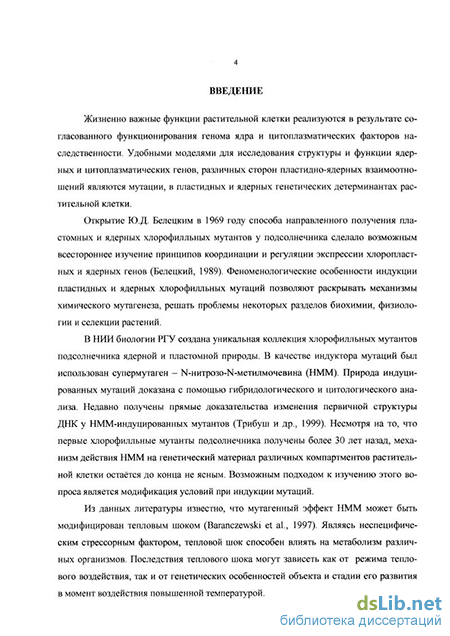 4

ВВЕДЕНИЕ

Жизненно важные функции растительной клетки реализуются в результате согласованного функционирования генома ядра и цитоплазматических факторов наследственности. Удобными моделями для исследования структуры и функции ядерных и цитоплазматических генов, различных сторон пластидно-ядерных взаимоотношений являются мутации, в пластидных и ядерных генетических детерминантах растительной клетки.

Открытие Ю.Д. Белецким в 1969 году способа направленного получения пластомных и ядерных хлорофилльных мутантов у подсолнечника сделало возможным всестороннее изучение принципов координации и регуляции экспрессии хлоропластных и ядерных генов (Белецкий, 1989). Феноменологические особенности индукции пластидных и ядерных хлорофилльных мутаций позволяют раскрывать механизмы химического мутагенеза, решать проблемы некоторых разделов биохимии, физиологии и селекции растений.

В НИИ биологии РГУ создана уникальная коллекция хлорофилльных мутантов подсолнечника ядерной и пластомной природы. В качестве индуктора мутаций был использован супермутаген – N-нитрозо-N-метилмочевина (НММ). Природа индуцированных мутаций доказана с помощью гибридологического и цитологического анализа. Недавно получены прямые доказательства изменения первичной структуры ДНК у НММ-индуцированных мутантов (Трибуш и др., 1999). Несмотря на то, что первые хлорофилльные мутанты подсолнечника получены более 30 лет назад, механизм действия НММ на генетический материал различных компартментов растительной клетки остаётся до конца не ясным. Возможным подходом к изучению этого вопроса является модификация условий при индукции мутаций.

Из данных литературы известно, что мутагенный эффект НММ может быть модифицирован тепловым шоком (Baranczewski et al., 1997). Являясь неспецифическим стрессорным фактором, тепловой шок способен влиять на метаболизм различных организмов. Последствия теплового шока могут зависеть как от режима теплового воздействия, так и от генетических особенностей объекта и стадии его развития в момент воздействия повышенной температурой.

dsLib.net
библиотека диссертаций